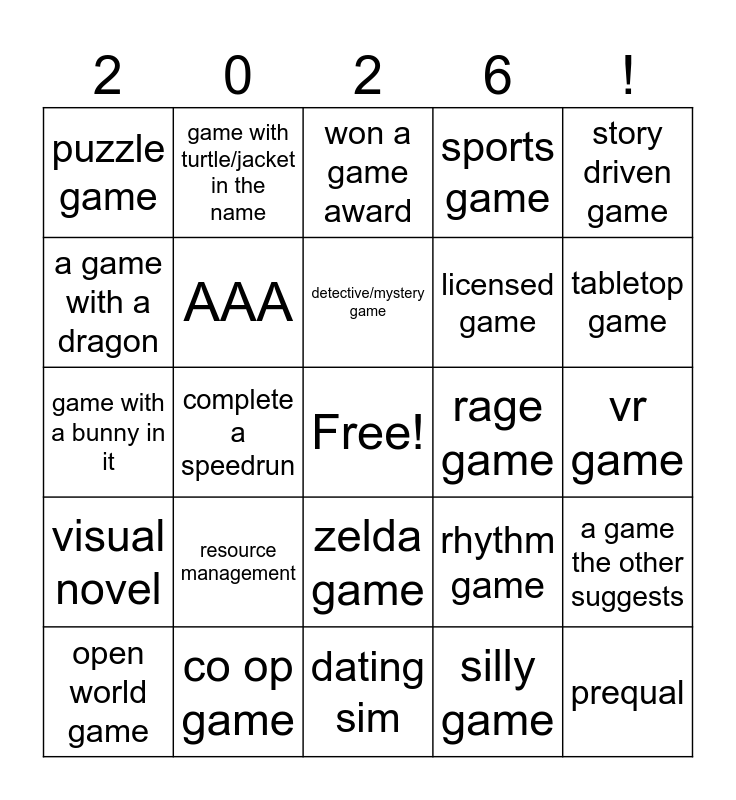 | 2 | 0 | 2 | 6 | ! |
|---|---|---|---|---|
| puzzle game | game with turtle/jacket in the name | won a game award | sports game | story driven game |
| a game with a dragon | AAA | detective/mystery game | licensed game | tabletop game |
| game with a bunny in it | complete a speedrun | Free! | rage game | vr game |
| visual novel | resource management | zelda game | rhythm game | a game the other suggests |
| open world game | co op game | dating sim | silly game | prequal |